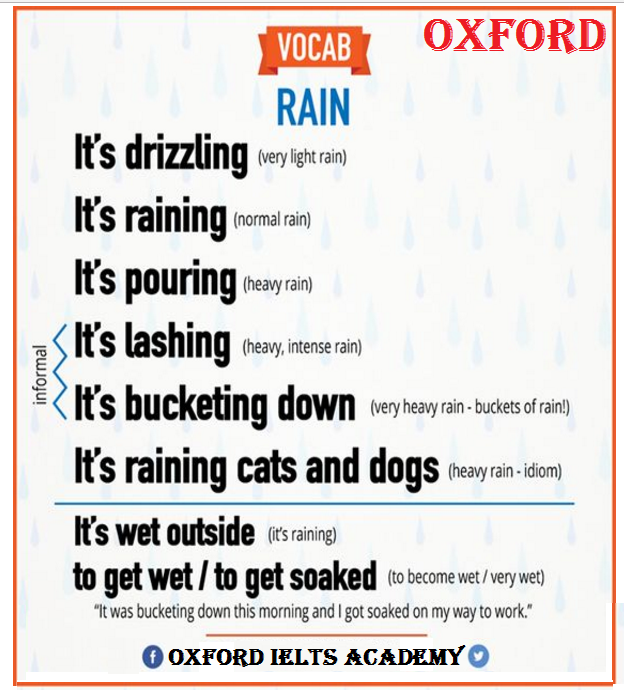 VOCAB

OXFORD

RAIN

It's drizzling (very light rain)

It's raining (normal rain)

It's pouring (heavy rain)

informal

It's lashing (heavy, intense rain)

It's bucketing down (very heavy rain - buckets of rain!)

It's raining cats and dogs (heavy rain - idiom)

It's wet outside (it's raining)

to get wet / to get soaked (to become wet / very wet)

"It was bucketing down this morning and I got soaked on my way to work."

OXFORD IELTS ACADEMY